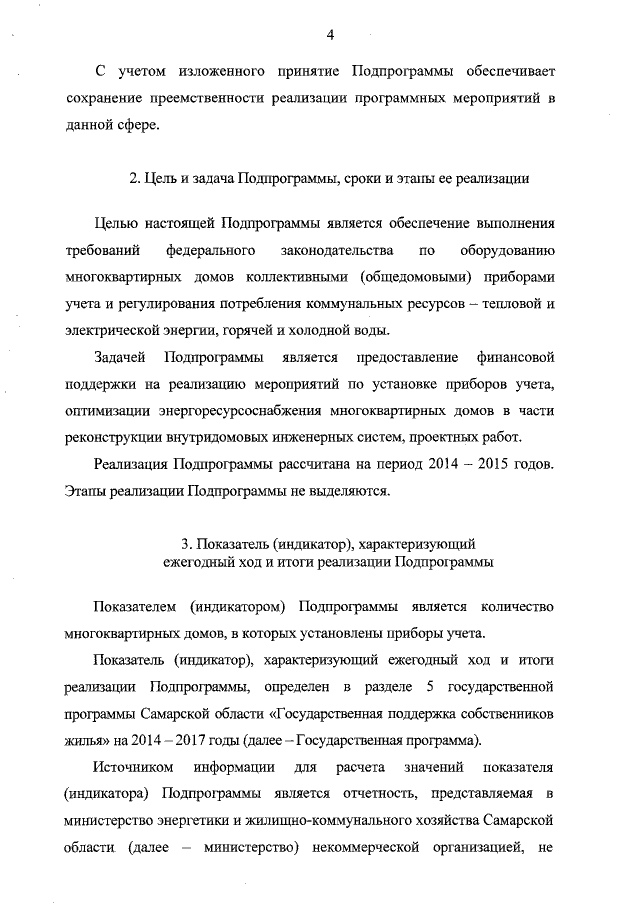 4

С учетом изложенного принятие Подпрограммы обеспечивает сохранение преемственности реализации программных мероприятий в данной сфере.

2. Цель и задача Подпрограммы, сроки и этапы ее реализации

Целью настоящей Подпрограммы является обеспечение выполнения требований федерального законодательства по оборудованию многоквартирных домов коллективными (общедомовыми) приборами учета и регулирования потребления коммунальных ресурсов – тепловой и электрической энергии, горячей и холодной воды.

Задачей Подпрограммы является предоставление финансовой поддержки на реализацию мероприятий по установке приборов учета, оптимизации энергоресурсоснабжения многоквартирных домов в части реконструкции внутридомовых инженерных систем, проектных работ.

Реализация Подпрограммы рассчитана на период 2014 – 2015 годов. Этапы реализации Подпрограммы не выделяются.

3. Показатель (индикатор), характеризующий ежегодный ход и итоги реализации Подпрограммы

Показателем (индикатором) Подпрограммы является количество многоквартирных домов, в которых установлены приборы учета.

Показатель (индикатор), характеризующий ежегодный ход и итоги реализации Подпрограммы, определен в разделе 5 государственной программы Самарской области «Государственная поддержка собственников жилья» на 2014 – 2017 годы (далее – Государственная программа).

Источником информации для расчета значений показателя (индикатора) Подпрограммы является отчетность, представляемая в министерство энергетики и жилищно-коммунального хозяйства Самарской области (далее – министерство) некоммерческой организацией, не